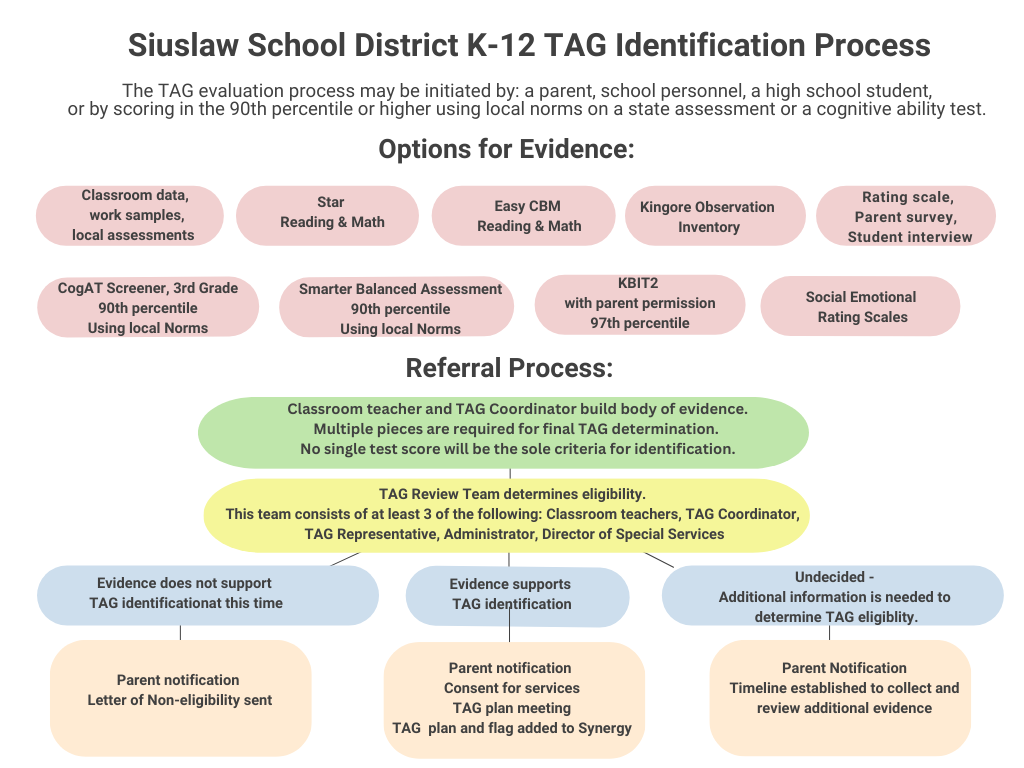 Siuslaw School District K-12 TAG Identification Process

The TAG evaluation process may be initiated by: a parent, school personnel, a high school student, or by scoring in the 90th percentile or higher using local norms on a state assessment or a cognitive ability test.

Options for Evidence:

Classroom data, work samples, local assessments

Star Reading & Math

Easy CBM Reading & Math

Kingore Observation Inventory

Rating scale, Parent survey, Student interview

CogAT Screener, 3rd Grade 90th percentile Using local Norms

Smarter Balanced Assessment 90th percentile Using local Norms

KBIT2 with parent permission 97th percentile

Social Emotional Rating Scales

Referral Process:

Classroom teacher and TAG Coordinator build body of evidence. Multiple pieces are required for final TAG determination. No single test score will be the sole criteria for identification.

TAG Review Team determines eligibility. This team consists of at least 3 of the following: Classroom teachers, TAG Coordinator, TAG Representative, Administrator, Director of Special Services

Evidence does not support TAG identificationat this time

Evidence supports TAG identification

Undecided - Additional information is needed to determine TAG eligiblity.

Parent notification Letter of Non-eligibility sent

Parent notification Consent for services TAG plan meeting TAG plan and flag added to Synergy

Parent Notification Timeline established to collect and review additional evidence